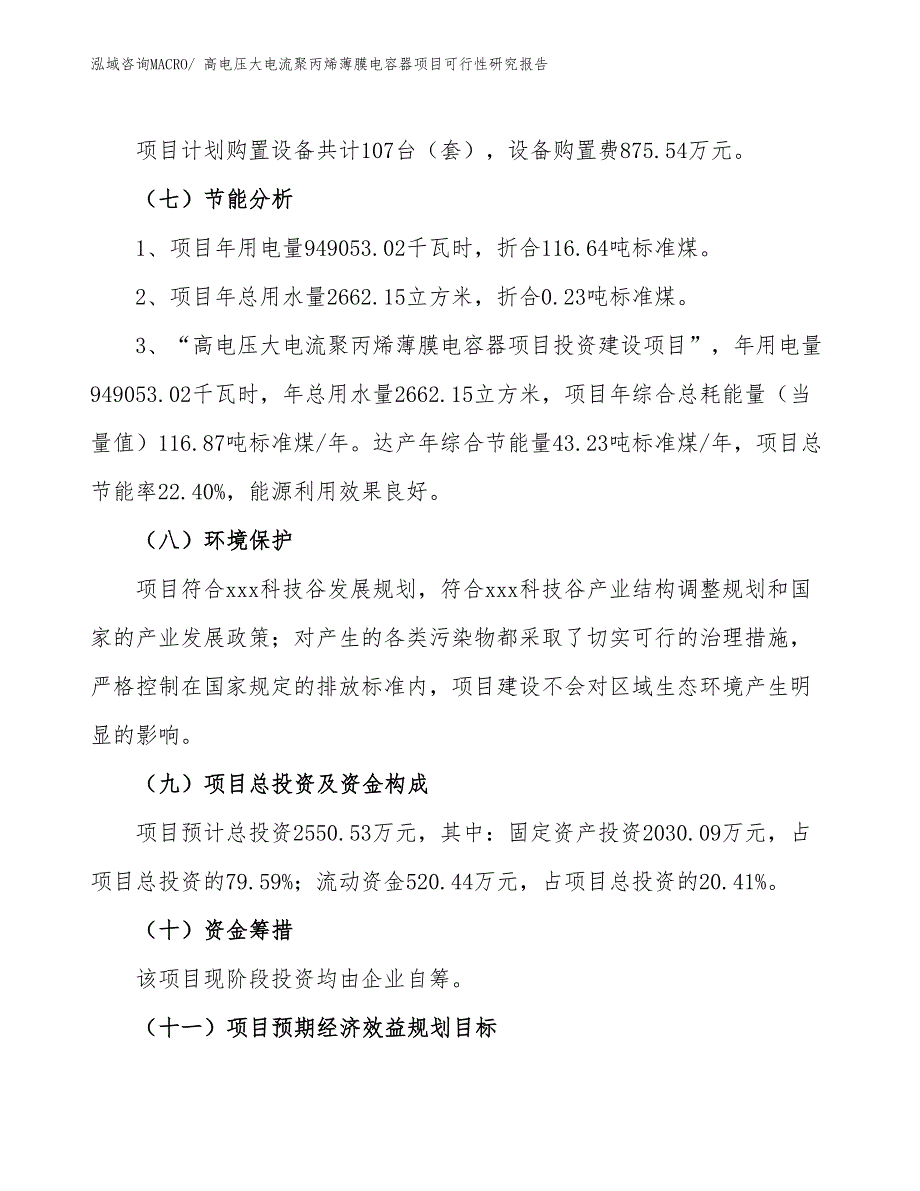 泓域咨询MACRO/ 高电压大电流聚丙烯薄膜电容器项目可行性研究报告

项目计划购置设备共计107台（套），设备购置费875.54万元。

（七）节能分析

1、项目年用电量949053.02千瓦时，折合116.64吨标准煤。

2、项目年总用水量2662.15立方米，折合0.23吨标准煤。

3、“高电压大电流聚丙烯薄膜电容器项目投资建设项目”，年用电量949053.02千瓦时，年总用水量2662.15立方米，项目年综合总耗能量（当量值）116.87吨标准煤/年。达产年综合节能量43.23吨标准煤/年，项目总节能率22.40%，能源利用效果良好。

（八）环境保护

项目符合xxx科技谷发展规划，符合xxx科技谷产业结构调整规划和国家的产业发展政策；对产生的各类污染物都采取了切实可行的治理措施，严格控制在国家规定的排放标准内，项目建设不会对区域生态环境产生明显的影响。

（九）项目总投资及资金构成

项目预计总投资2550.53万元，其中：固定资产投资2030.09万元，占项目总投资的79.59%；流动资金520.44万元，占项目总投资的20.41%。

（十）资金筹措

该项目现阶段投资均由企业自筹。

（十一）项目预期经济效益规划目标